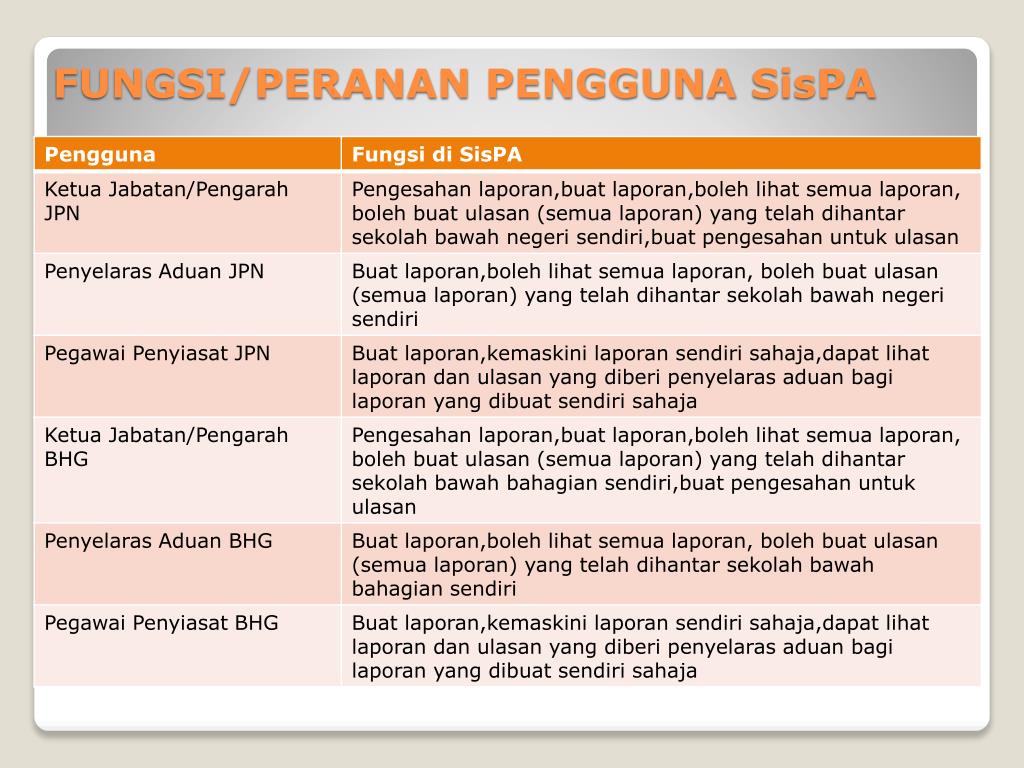 FUNGSI/PERANAN PENGGUNA SisPA

| Pengguna | Fungsi di SisPA |
|---|---|
| Ketua Jabatan/Pengarah JPN | Pengesahan laporan,buat laporan,boleh lihat semua laporan, boleh buat ulasan (semua laporan) yang telah dihantar sekolah bawah negeri sendiri,buat pengesahan untuk ulasan |
| Penyelaras Aduan JPN | Buat laporan,boleh lihat semua laporan, boleh buat ulasan (semua laporan) yang telah dihantar sekolah bawah negeri sendiri |
| Pegawai Penyiasat JPN | Buat laporan,kemaskini laporan sendiri sahaja,dapat lihat laporan dan ulasan yang diberi penyelaras aduan bagi laporan yang dibuat sendiri sahaja |
| Ketua Jabatan/Pengarah BHG | Pengesahan laporan,buat laporan,boleh lihat semua laporan, boleh buat ulasan (semua laporan) yang telah dihantar sekolah bawah bahagian sendiri,buat pengesahan untuk ulasan |
| Penyelaras Aduan BHG | Buat laporan,boleh lihat semua laporan, boleh buat ulasan (semua laporan) yang telah dihantar sekolah bawah bahagian sendiri |
| Pegawai Penyiasat BHG | Buat laporan,kemaskini laporan sendiri sahaja,dapat lihat laporan dan ulasan yang diberi penyelaras aduan bagi laporan yang dibuat sendiri sahaja |